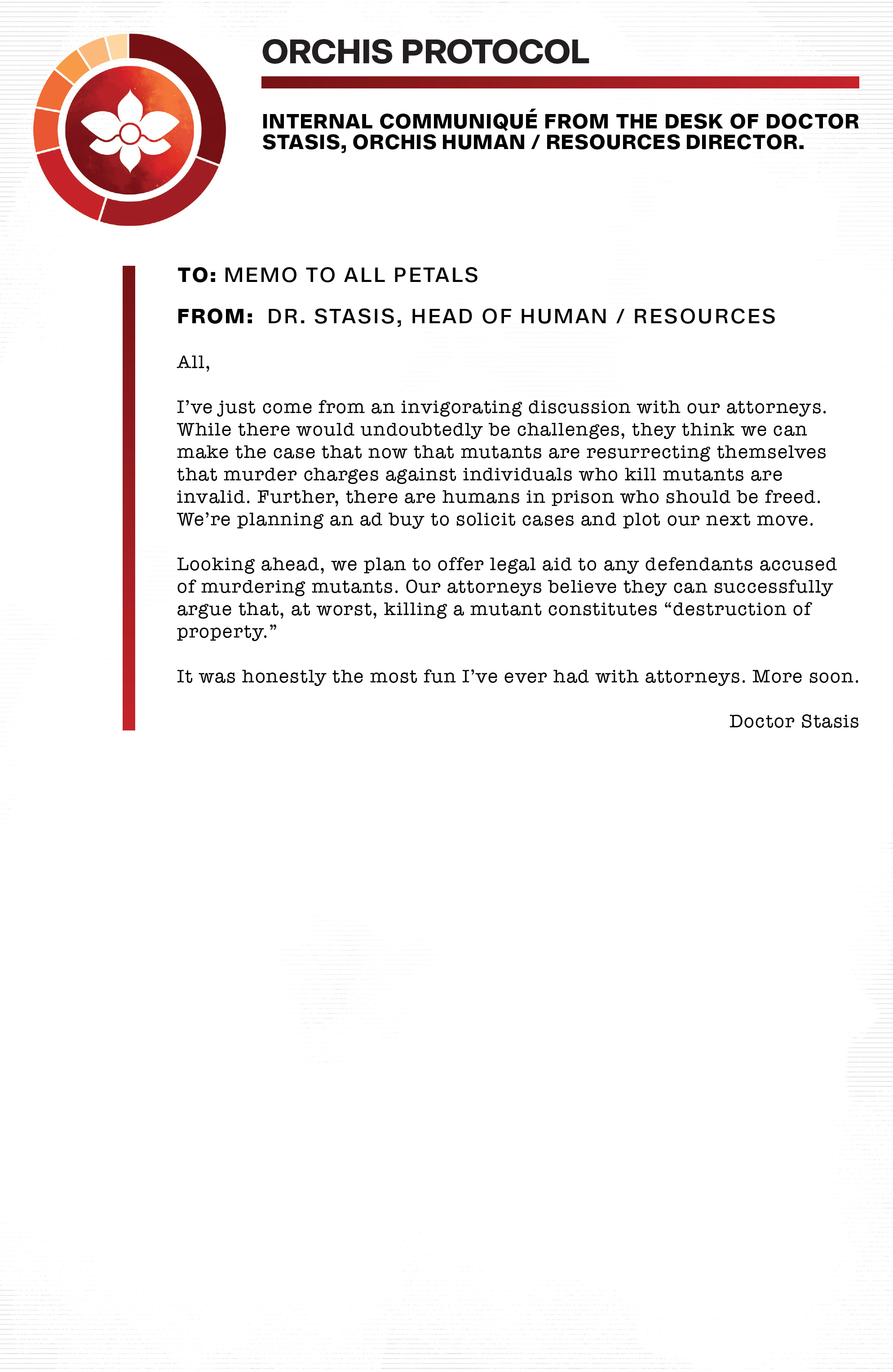 ORCHIS PROTOCOL

INTERNAL COMMUNIQUÉ FROM THE DESK OF DOCTOR STASIS, ORCHIS HUMAN / RESOURCES DIRECTOR.

TO: MEMO TO ALL PETALS

FROM: DR. STASIS, HEAD OF HUMAN / RESOURCES

All,

I've just come from an invigorating discussion with our attorneys. While there would undoubtedly be challenges, they think we can make the case that now that mutants are resurrecting themselves that murder charges against individuals who kill mutants are invalid. Further, there are humans in prison who should be freed. We're planning an ad buy to solicit cases and plot our next move.

Looking ahead, we plan to offer legal aid to any defendants accused of murdering mutants. Our attorneys believe they can successfully argue that, at worst, killing a mutant constitutes "destruction of property."

It was honestly the most fun I've ever had with attorneys. More soon.

Doctor Stasis